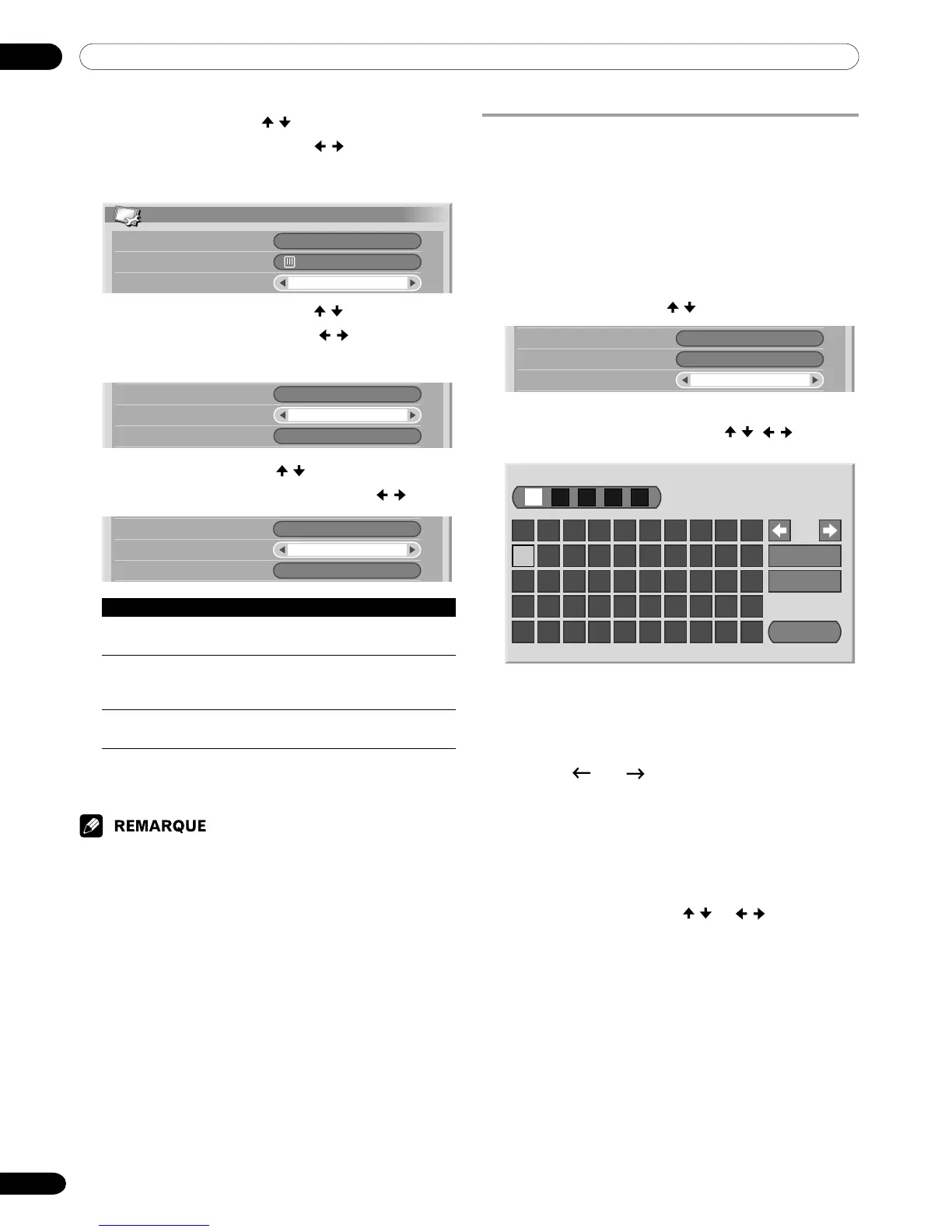 REMARQUE